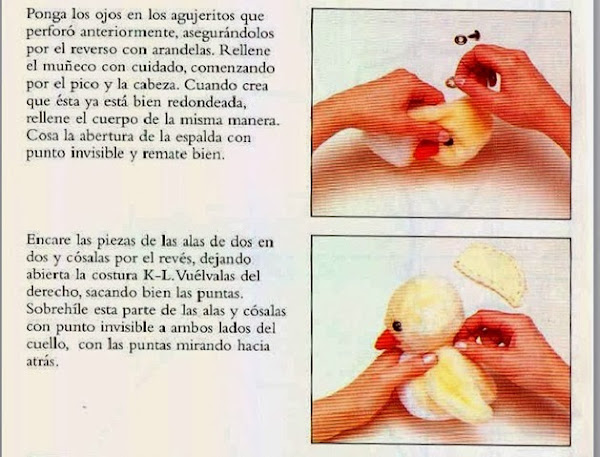 Ponga los ojos en los agujeritos que perforó anteriormente, asegurándolos por el reverso con arandelas. Rellene el muñeco con cuidado, comenzando por el pico y la cabeza. Cuando crea que ésta ya está bien redondeada, rellene el cuerpo de la misma manera. Cosa la abertura de la espalda con punto invisible y remate bien.

Encare las piezas de las alas de dos en dos y cósalas por el revés, dejando abierta la costura K-L. Vuélvalas del derecho, sacando bien las puntas. Sobrehíle esta parte de las alas y cósalas con punto invisible a ambos lados del cuello, con las puntas mirando hacia atrás.